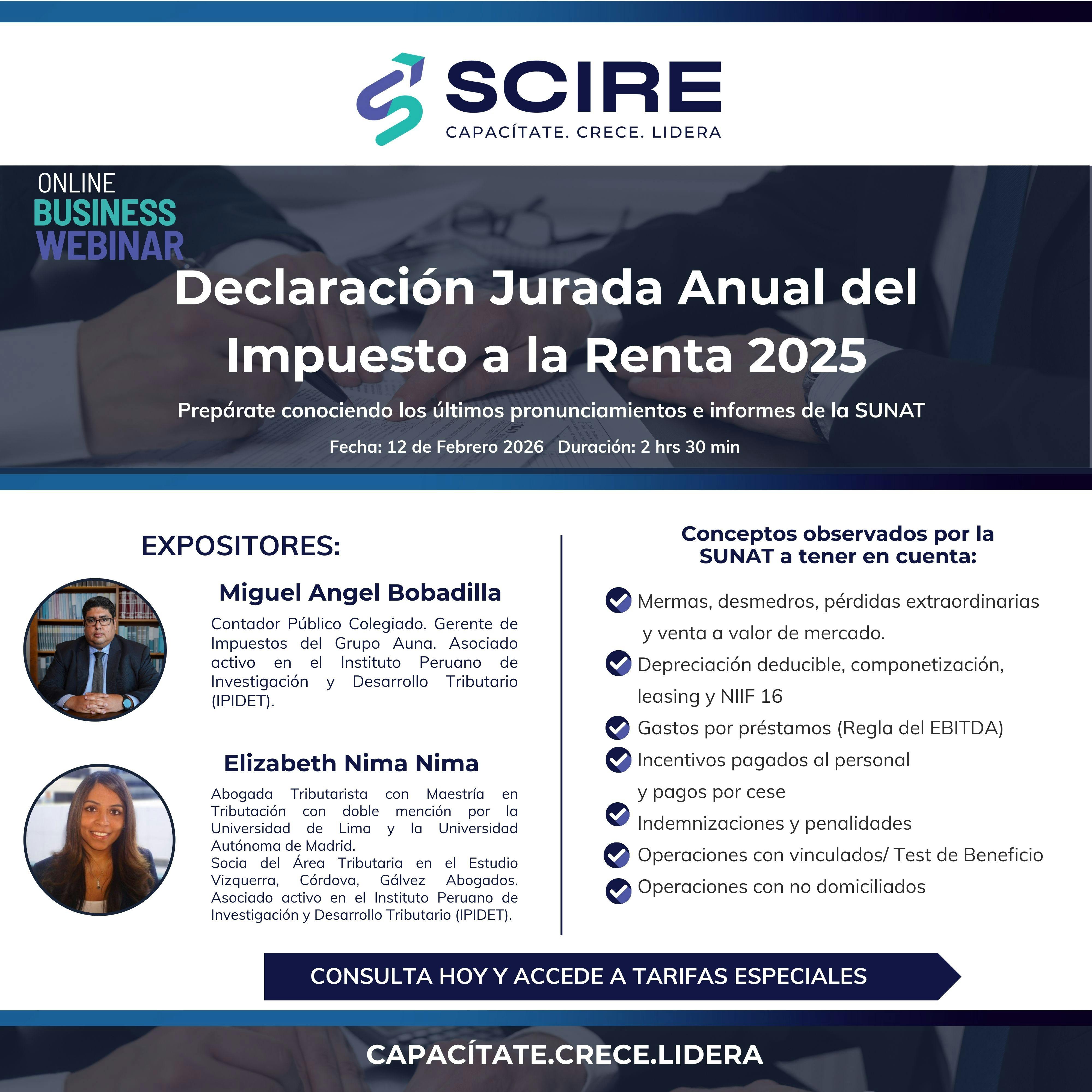 SCIRE
CAPACÍTATE. CRECE. LIDERA

ONLINE
BUSINESS
WEBINAR

Declaración Jurada Anual del Impuesto a la Renta 2025

Prepárate conociendo los últimos pronunciamientos e informes de la SUNAT

Fecha: 12 de Febrero 2026 Duración: 2 hrs 30 min

EXPOSITORES:

Miguel Angel Bobadilla

Contador Público Colegiado. Gerente de Impuestos del Grupo Auna. Asociado activo en el Instituto Peruano de Investigación y Desarrollo Tributario (IPIDET).

Elizabeth Nima Nima

Abogada Tributarista con Maestría en Tributación con doble mención por la Universidad de Lima y la Universidad Autónoma de Madrid.
Socia del Área Tributaria en el Estudio Vizquerra, Córdova, Gálvez Abogados. Asociado activo en el Instituto Peruano de Investigación y Desarrollo Tributario (IPIDET).

Conceptos observados por la SUNAT a tener en cuenta:

Mermas, desmedros, pérdidas extraordinarias y venta a valor de mercado.
Depreciación deducible, componetización, leasing y NIIF 16
Gastos por préstamos (Regla del EBITDA)
Incentivos pagados al personal y pagos por cese
Indemnizaciones y penalidades
Operaciones con vinculados/ Test de Beneficio
Operaciones con no domiciliados

CONSULTA HOY Y ACCEDE A TARIFAS ESPECIALES

CAPACÍTATE.CRECE.LIDERA